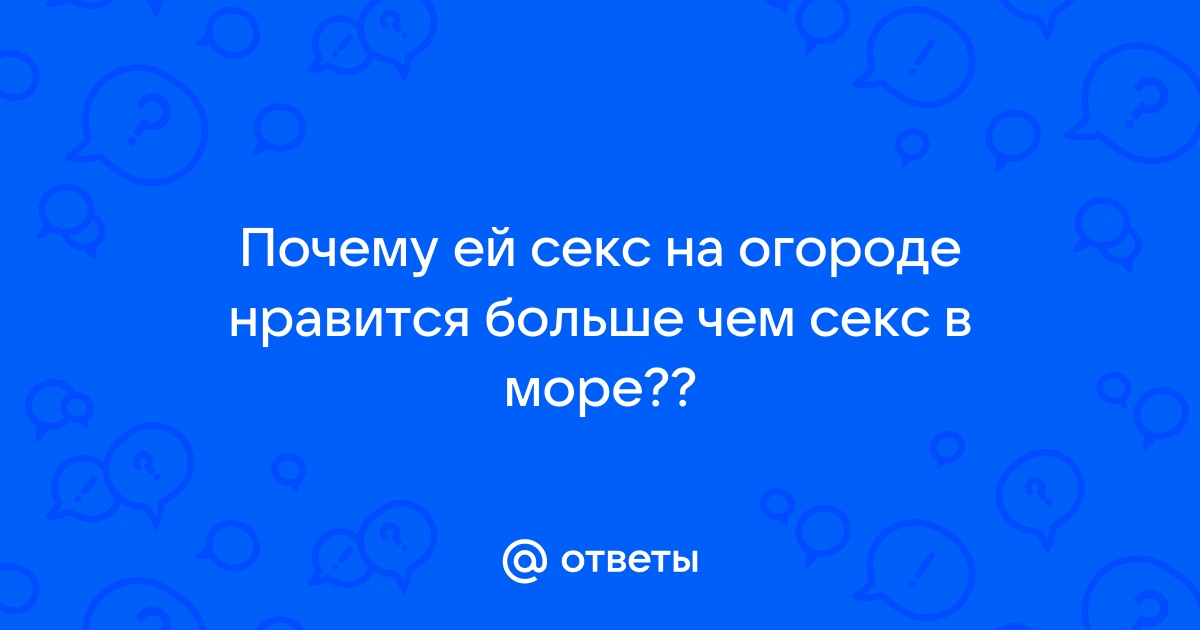 Почему ей секс на огороде нравится больше чем секс в море??

@ ответы